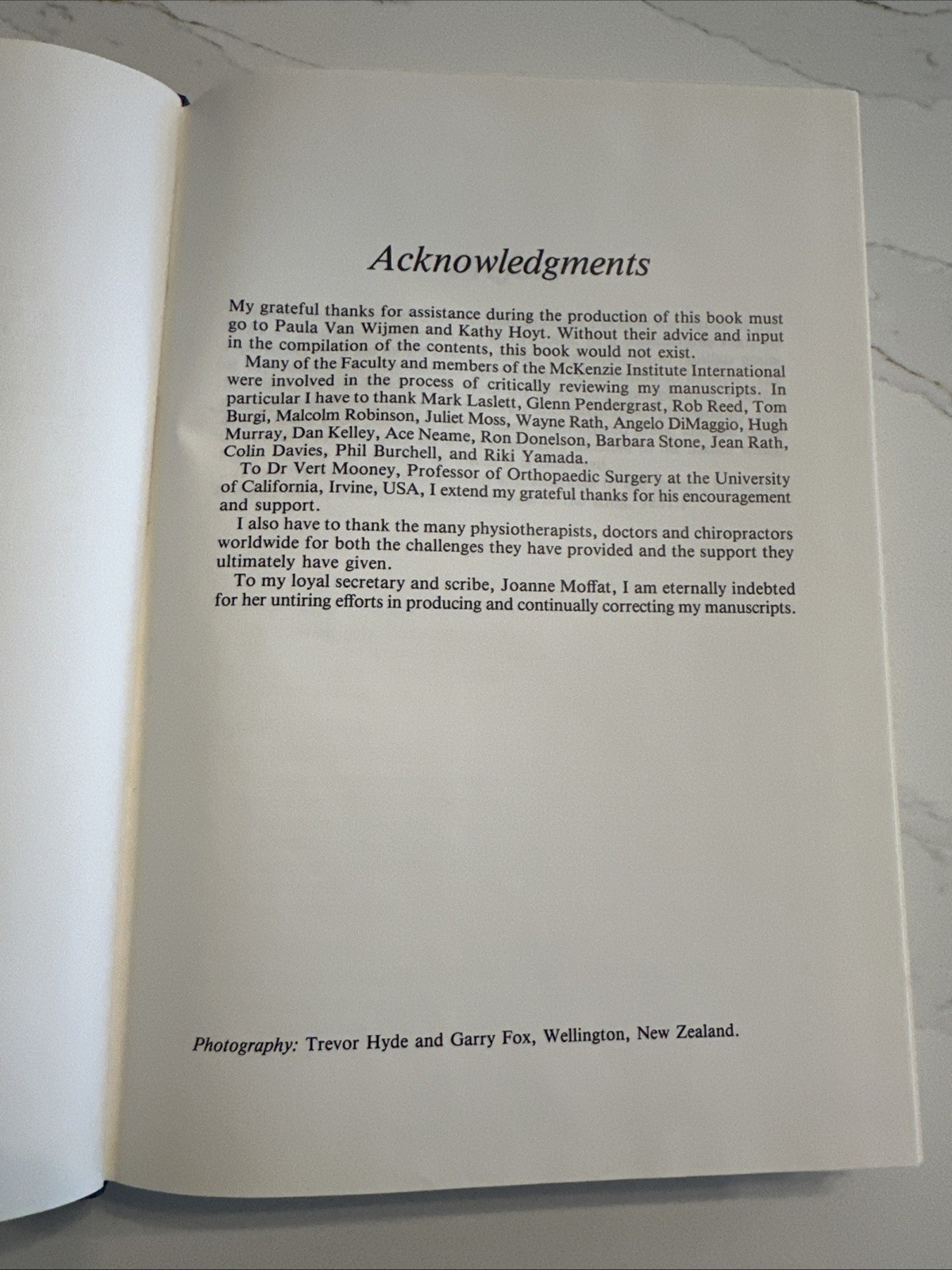 Acknowledgments

My grateful thanks for assistance during the production of this book must go to Paula Van Wijmen and Kathy Hoyt. Without their advice and input in the compilation of the contents, this book would not exist.

Many of the Faculty and members of the McKenzie Institute International were involved in the process of critically reviewing my manuscripts. In particular I have to thank Mark Laslett, Glenn Pendergrast, Rob Reed, Tom Burgi, Malcolm Robinson, Juliet Moss, Wayne Rath, Angelo DiMaggio, Hugh Murray, Dan Kelley, Ace Neame, Ron Donelson, Barbara Stone, Jean Rath, Colin Davies, Phil Burchell, and Riki Yamada.

To Dr Vert Mooney, Professor of Orthopaedic Surgery at the University of California, Irvine, USA, I extend my grateful thanks for his encouragement and support.

I also have to thank the many physiotherapists, doctors and chiropractors worldwide for both the challenges they have provided and the support they ultimately have given.

To my loyal secretary and scribe, Joanne Moffat, I am eternally indebted for her untiring efforts in producing and continually correcting my manuscripts.

Photography: Trevor Hyde and Garry Fox, Wellington, New Zealand.